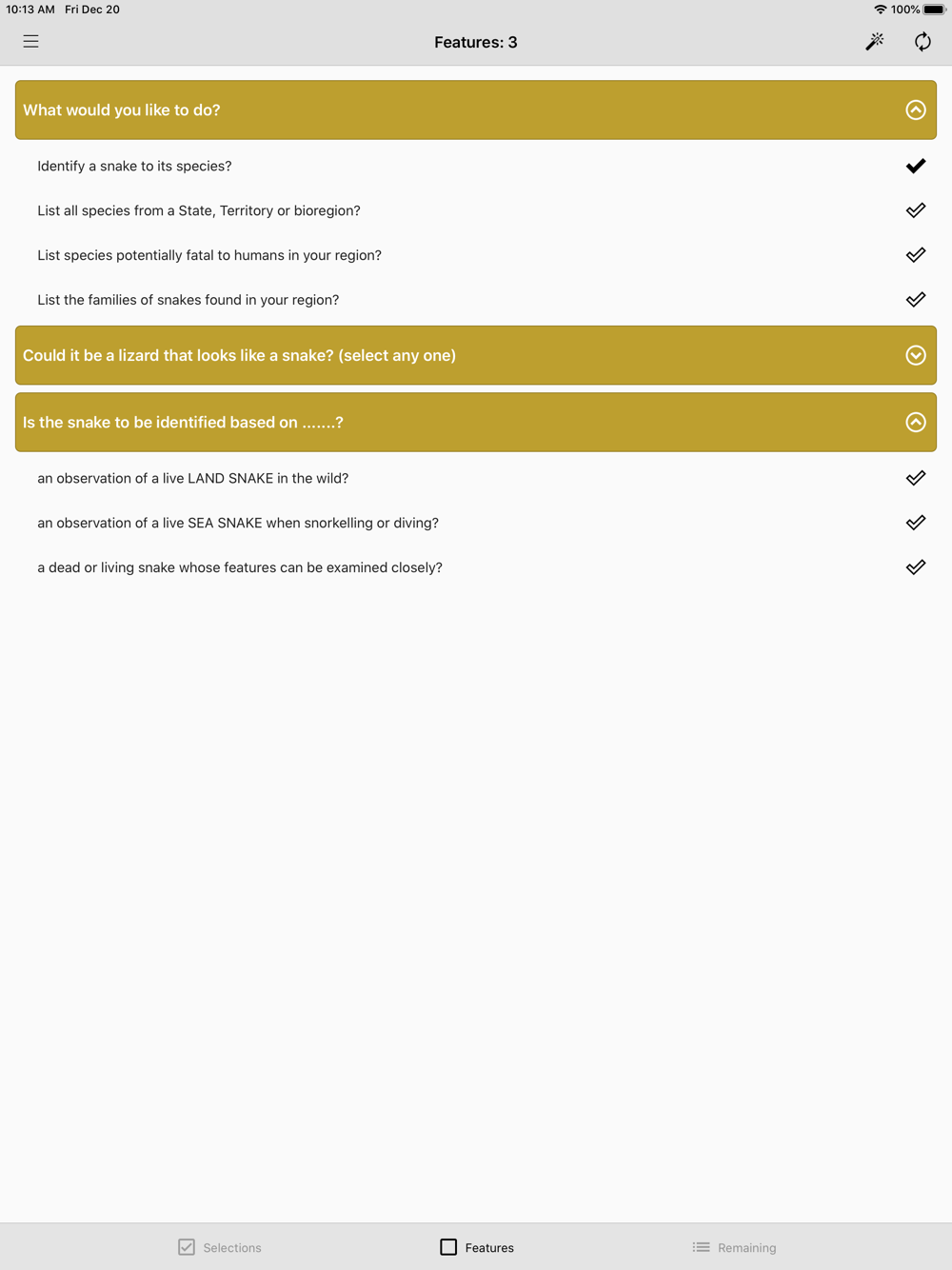 10:13 AM Fri Dec 20
100%

Features: 3

What would you like to do?

Identify a snake to its species?

List all species from a State, Territory or bioregion?

List species potentially fatal to humans in your region?

List the families of snakes found in your region?

Could it be a lizard that looks like a snake? (select any one)

Is the snake to be identified based on .......?

an observation of a live LAND SNAKE in the wild?

an observation of a live SEA SNAKE when snorkelling or diving?

a dead or living snake whose features can be examined closely?

Selections
Features
Remaining